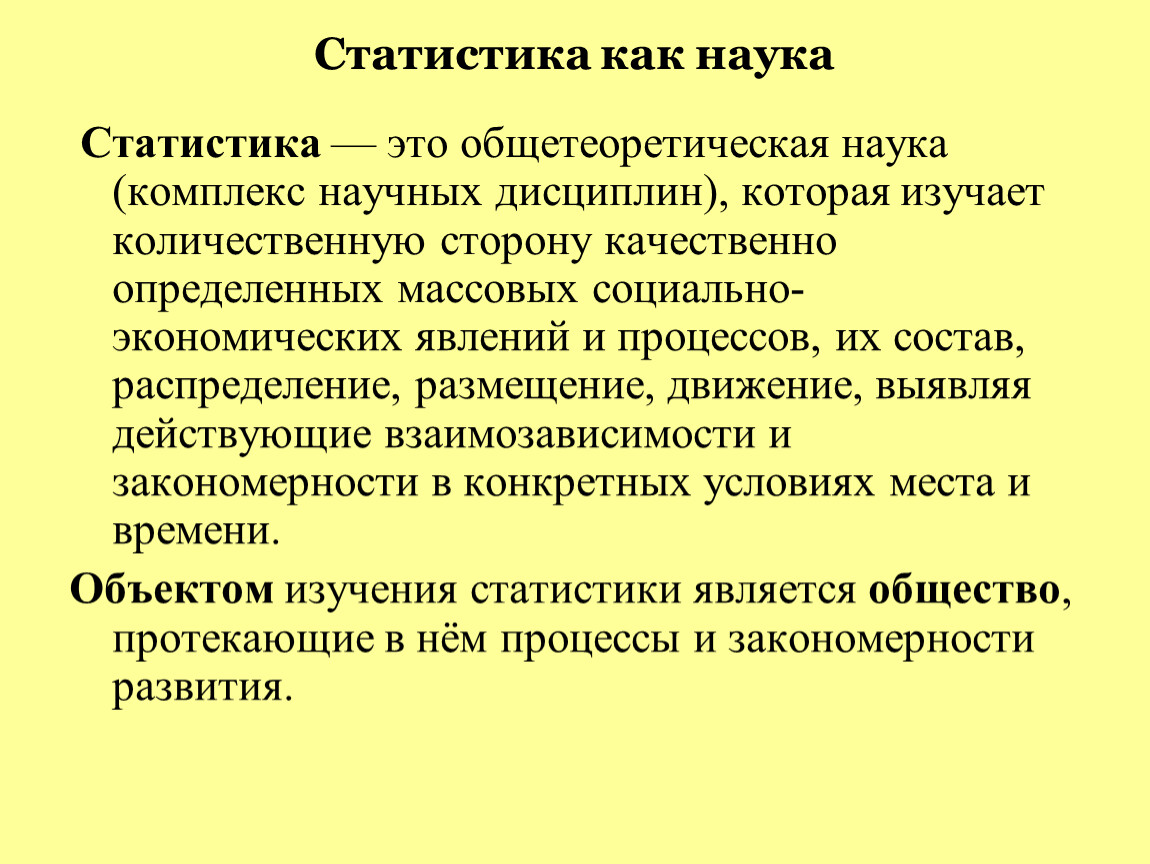 Статистика как наука

Статистика — это общетеоретическая наука (комплекс научных дисциплин), которая изучает количественную сторону качественно определенных массовых социально-экономических явлений и процессов, их состав, распределение, размещение, движение, выявляя действующие взаимозависимости и закономерности в конкретных условиях места и времени.

Объектом изучения статистики является общество, протекающие в нём процессы и закономерности развития.